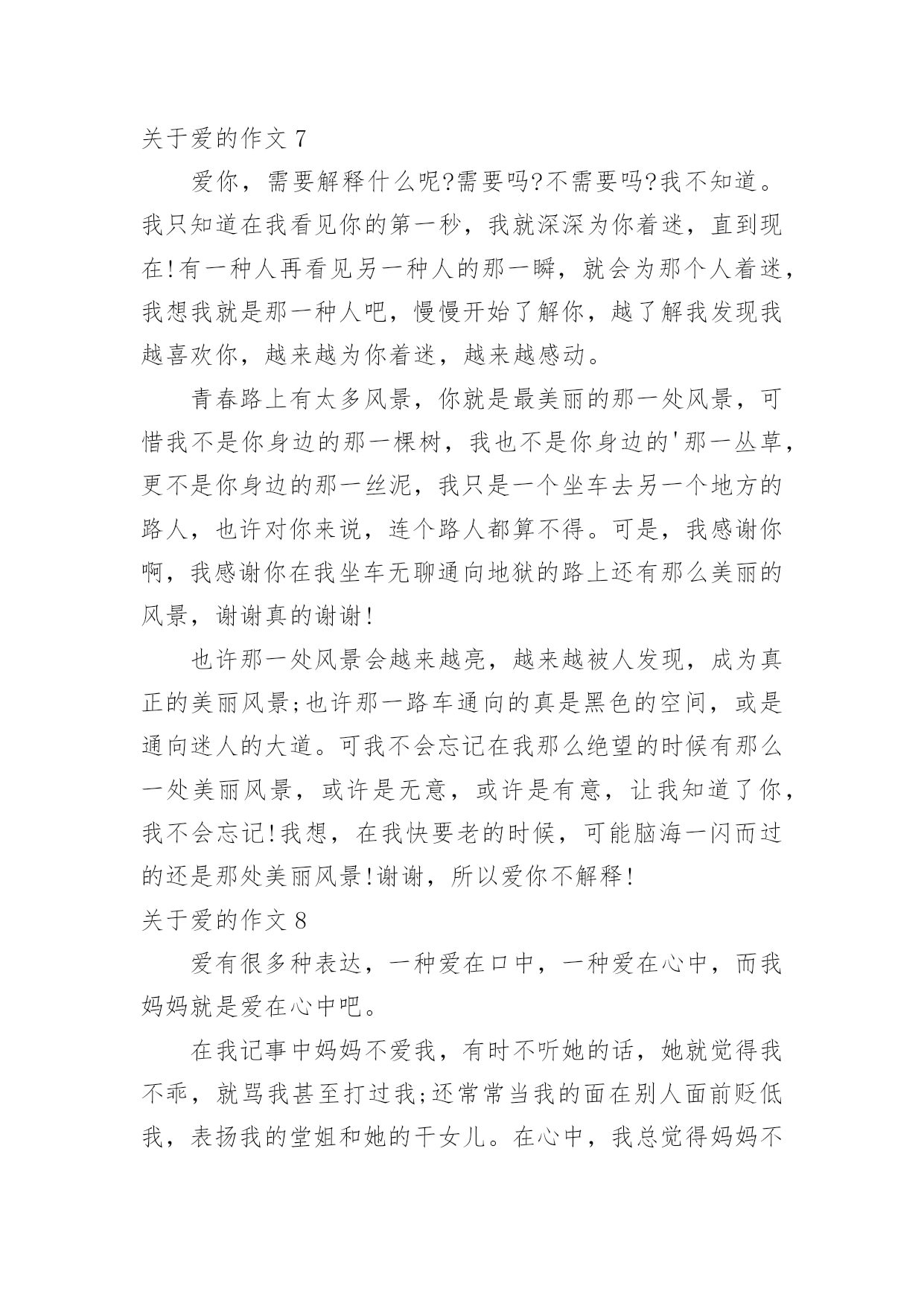 关于爱的作文 7

爱你，需要解释什么呢?需要吗?不需要吗?我不知道。我只知道在我看见你的第一秒，我就深深为你着迷，直到现在!有一种人再看见另一种人的那一瞬，就会为那个人着迷，我想我就是那一种人吧，慢慢开始了解你，越了解我发现我越喜欢你，越来越为你着迷，越来越感动。

青春路上有太多风景，你就是最美丽的那一处风景，可惜我不是你身边的那一棵树，我也不是你身边的'那一丛草，更不是你身边的那一丝泥，我只是一个坐车去另一个地方的路人，也许对你来说，连个路人都算不得。可是，我感谢你啊，我感谢你在我坐车无聊通向地狱的路上还有那么美丽的风景，谢谢真的谢谢!

也许那一处风景会越来越亮，越来越被人发现，成为真正的美丽风景;也许那一路车通向的真是黑色的空间，或是通向迷人的大道。可我不会忘记在我那么绝望的时候有那么一处美丽风景，或许是无意，或许是有意，让我知道了你，我不会忘记!我想，在我快要老的时候，可能脑海一闪而过的还是那处美丽风景!谢谢，所以爱你不解释!

关于爱的作文 8

爱有很多种表达，一种爱在口中，一种爱在心中，而我妈妈就是爱在心中吧。

在我记事中妈妈不爱我，有时不听她的话，她就觉得我不乖，就骂我甚至打过我;还常常当我的面在别人面前贬低我，表扬我的堂姐和她的干女儿。在心中，我总觉得妈妈不